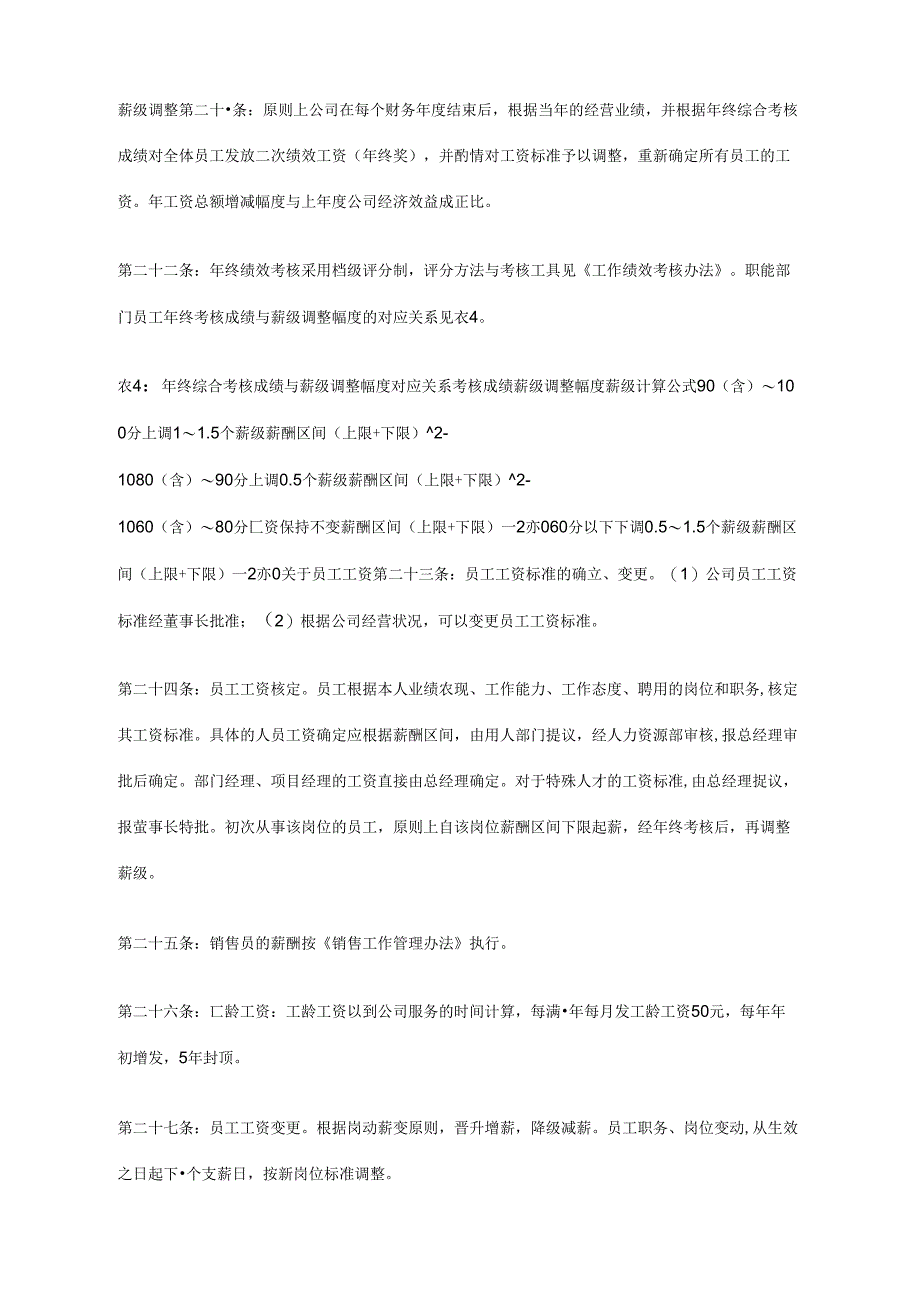 薪级调整第二十•条：原则上公司在每个财务年度结束后，根据当年的经营业绩，并根据年终综合考核成绩对全体员工发放二次绩效工资（年终奖），并酌情对工资标准予以调整，重新确定所有员工的工资。年工资总额增减幅度与上年度公司经济效益成正比。

第二十二条：年终绩效考核采用档级评分制，评分方法与考核工具见《工作绩效考核办法》。职能部门员工年终考核成绩与薪级调整幅度的对应关系见衣4。

衣4：年终综合考核成绩与薪级调整幅度对应关系考核成绩薪级调整幅度薪级计算公式90（含）～100分上调1～1.5个薪级薪酬区间（上限+下限）^2-

1080（含）～90分上调0.5个薪级薪酬区间（上限+下限）^2-

1060（含）～80分匚资保持不变薪酬区间（上限+下限）一2亦060分以下下调0.5～1.5个薪级薪酬区间（上限+下限）一2亦0关于员工工资第二十三条：员工工资标准的确立、变更。（1）公司员工工资标准经董事长批准；（2）根据公司经营状况，可以变更员工工资标准。

第二十四条：员工工资核定。员工根据本人业绩衣现、工作能力、工作态度、聘用的岗位和职务,核定其工资标准。具体的人员工资确定应根据薪酬区间，由用人部门提议，经人力资源部审核，报总经理审批后确定。部门经理、项目经理的工资直接由总经理确定。对于特殊人才的工资标准，由总经理提议，报萤事长特批。初次从事该岗位的员工，原则上自该岗位薪酬区间下限起薪，经年终考核后，再调整薪级。

第二十五条：销售员的薪酬按《销售工作管理办法》执行。

第二十六条：匚龄工资：工龄工资以到公司服务的时间计算，每满•年每月发工龄工资50元，每年年初增发，5年封顶。

第二十七条：员工工资变更。根据岗动薪变原则，晋升增薪，降级减薪。员工职务、岗位变动,从生效之日起下•个支薪日，按新岗位标准调整。